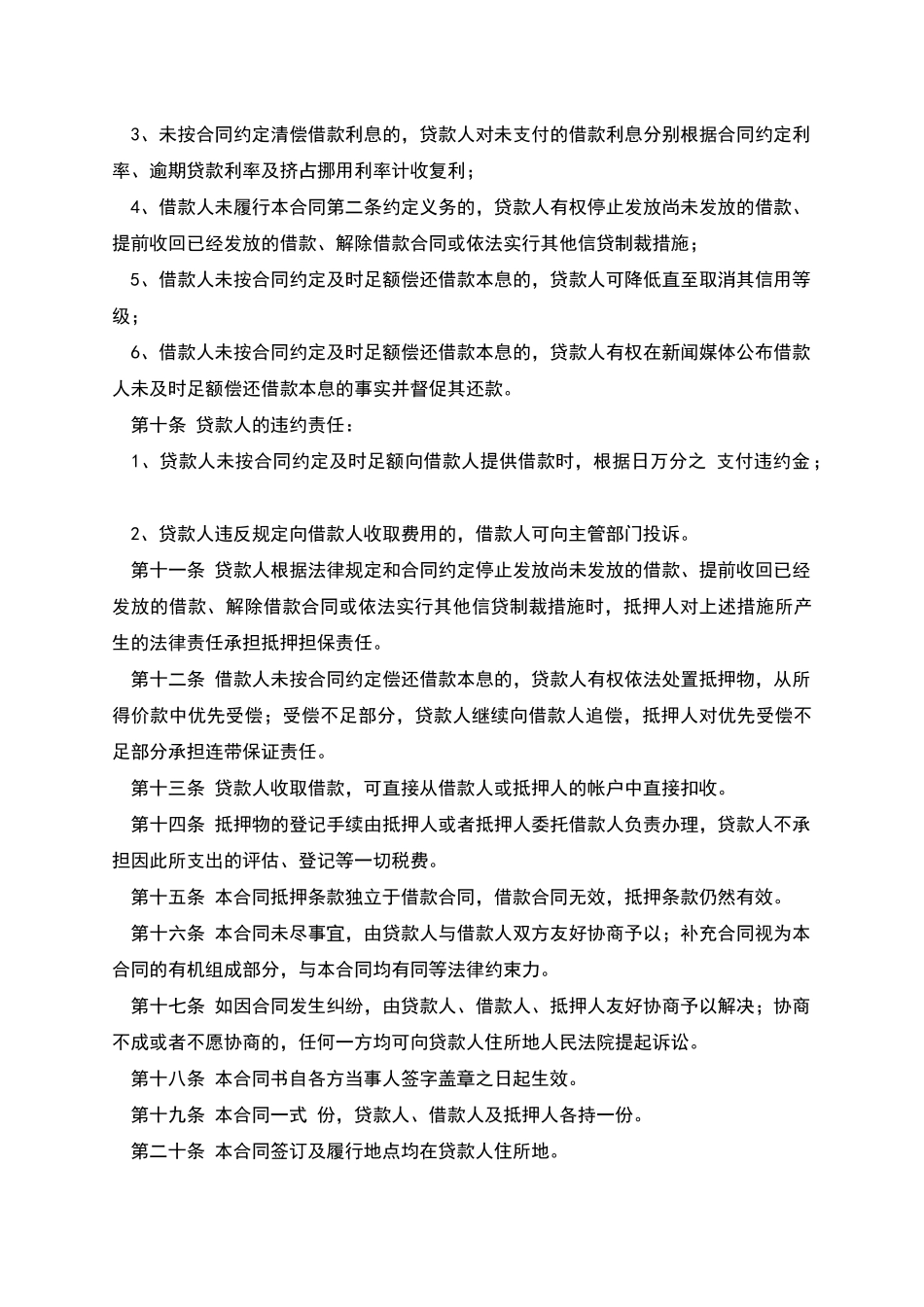 3、未按合同约定清偿借款利息的，贷款人对未支付的借款利息分别根据合同约定利率、逾期贷款利率及挤占挪用利率计收复利；

4、借款人未履行本合同第二条约定义务的，贷款人有权停止发放尚未发放的借款、提前收回已经发放的借款、解除借款合同或依法实行其他信贷制裁措施；

5、借款人未按合同约定及时足额偿还借款本息的，贷款人可降低直至取消其信用等级；

6、借款人未按合同约定及时足额偿还借款本息的，贷款人有权在新闻媒体公布借款人未及时足额偿还借款本息的事实并督促其还款。

第十条 贷款人的违约责任：

1、贷款人未按合同约定及时足额向借款人提供借款时，根据日万分之 支付违约金；

2、贷款人违反规定向借款人收取费用的，借款人可向主管部门投诉。

第十一条 贷款人根据法律规定和合同约定停止发放尚未发放的借款、提前收回已经发放的借款、解除借款合同或依法实行其他信贷制裁措施时，抵押人对上述措施所产生的法律责任承担抵押担保责任。

第十二条 借款人未按合同约定偿还借款本息的，贷款人有权依法处置抵押物，从所得价款中优先受偿；受偿不足部分，贷款人继续向借款人追偿，抵押人对优先受偿不足部分承担连带保证责任。

第十三条 贷款人收取借款，可直接从借款人或抵押人的帐户中直接扣收。

第十四条 抵押物的登记手续由抵押人或者抵押人委托借款人负责办理，贷款人不承担因此所支出的评估、登记等一切税费。

第十五条 本合同抵押条款独立于借款合同，借款合同无效，抵押条款仍然有效。

第十六条 本合同未尽事宜，由贷款人与借款人双方友好协商予以；补充合同视为本合同的有机组成部分，与本合同均有同等法律约束力。

第十七条 如因合同发生纠纷，由贷款人、借款人、抵押人友好协商予以解决；协商不成或者不愿协商的，任何一方均可向贷款人住所地人民法院提起诉讼。

第十八条 本合同书自各方当事人签字盖章之日起生效。

第十九条 本合同一式 份，贷款人、借款人及抵押人各持一份。

第二十条 本合同签订及履行地点均在贷款人住所地。